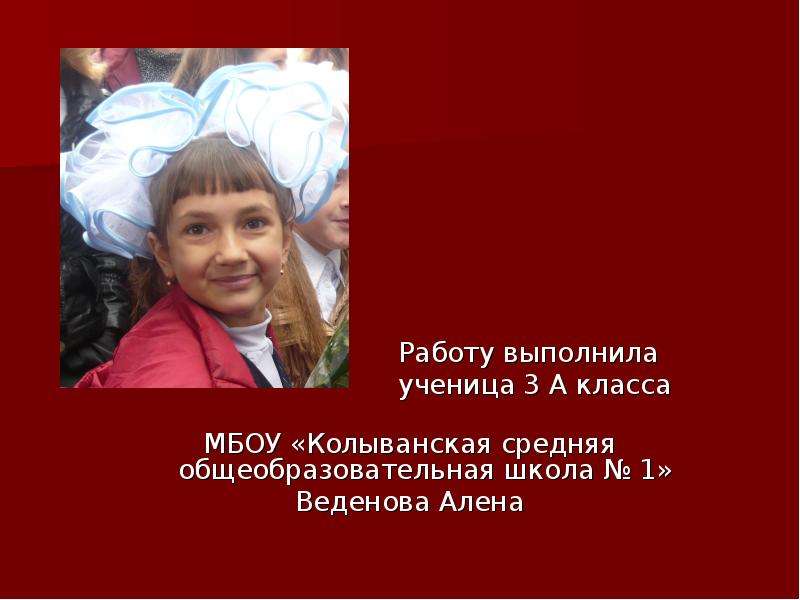 Работу выполнила
ученица 3 А класса

МБОУ «Колыванская средняя общеобразовательная школа № 1»
Веденова Алена